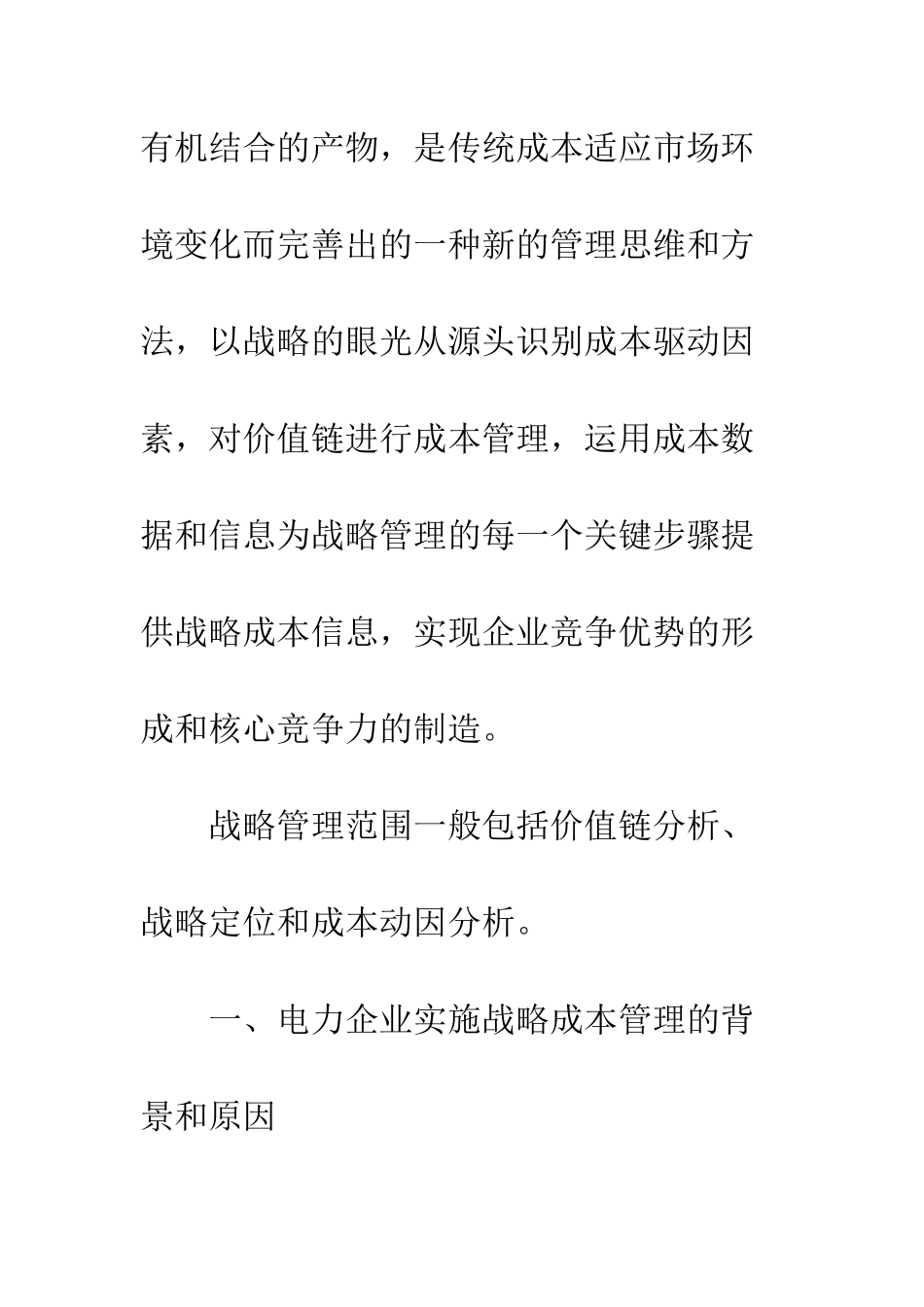 有机结合的产物，是传统成本适应市场环境变化而完善出的一种新的管理思维和方法，以战略的眼光从源头识别成本驱动因素，对价值链进行成本管理，运用成本数据和信息为战略管理的每一个关键步骤提供战略成本信息，实现企业竞争优势的形成和核心竞争力的制造。

战略管理范围一般包括价值链分析、战略定位和成本动因分析。

一、电力企业实施战略成本管理的背景和原因